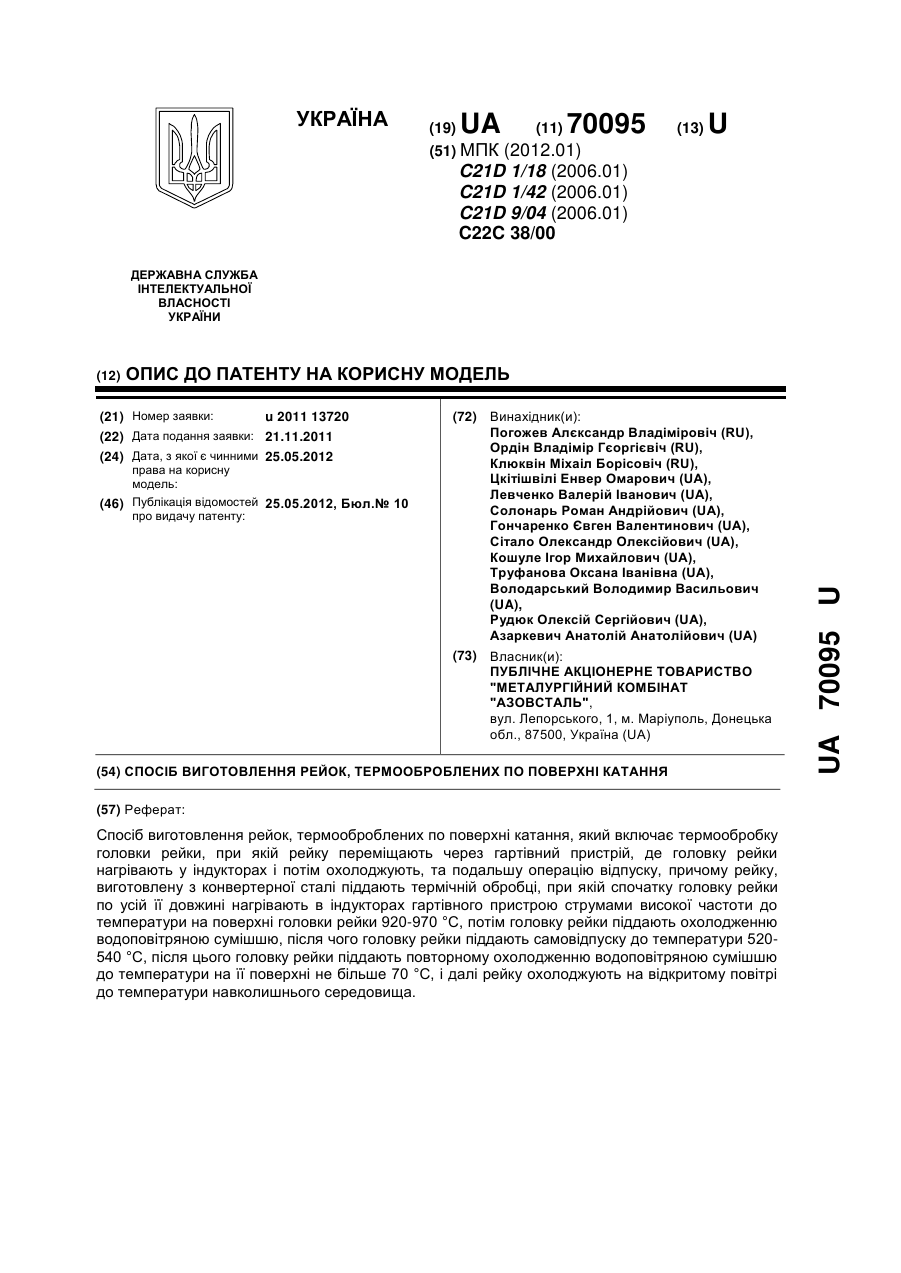 УКРАЇНА

(19) UA (11) 70095 (13) U

(51) МПК (2012.01)
C21D 1/18 (2006.01)
C21D 1/42 (2006.01)
C21D 9/04 (2006.01)
C22C 38/00

ДЕРЖАВНА СЛУЖБА ІНТЕЛЕКТУАЛЬНОЇ ВЛАСНОСТІ УКРАЇНИ

(12) ОПИС ДО ПАТЕНТУ НА КОРИСНУ МОДЕЛЬ

(21) Номер заявки: u 2011 13720
(22) Дата подання заявки: 21.11.2011
(24) Дата, з якої є чинними права на корисну модель: 25.05.2012
(46) Публікація відомостей про видачу патенту: 25.05.2012, Бюл.№ 10

(72) Винахідник(и):
Погожев Алєксандр Владіміровіч (RU),
Ордін Владімір Гєоргієвіч (RU),
Клюквін Міхаіл Борісовіч (RU),
Цкітішвілі Енвер Омарович (UA),
Левченко Валерій Іванович (UA),
Солонарь Роман Андрійович (UA),
Гончаренко Євген Валентинович (UA),
Сітало Олександр Олексійович (UA),
Кошуле Ігор Михайлович (UA),
Труфанова Оксана Іванівна (UA),
Володарський Володимир Васильович (UA),
Рудюк Олексій Сергійович (UA),
Азаркевич Анатолій Анатолійович (UA)

(73) Власник(и):
ПУБЛІЧНЕ АКЦІОНЕРНЕ ТОВАРИСТВО "МЕТАЛУРГІЙНИЙ КОМБІНАТ "АЗОВСТАЛЬ",
вул. Лепорського, 1, м. Маріуполь, Донецька обл., 87500, Україна (UA)

(54) СПОСІБ ВИГОТОВЛЕННЯ РЕЙОК, ТЕРМООБРОБЛЕНИХ ПО ПОВЕРХНІ КАТАННЯ

(57) Реферат:

Спосіб виготовлення рейок, термооброблених по поверхні катання, який включає термообробку головки рейки, при якій рейку переміщають через гартівний пристрій, де головку рейки нагрівають у індукторах і потім охолоджують, та подальшу операцію відпуску, причому рейку, виготовлену з конвертерної сталі піддають термічній обробці, при якій спочатку головку рейки по усій її довжині нагрівають в індукторах гартівного пристрою струмами високої частоти до температури на поверхні головки рейки 920-970 °С, потім головку рейки піддають охолодженню водоповітряною сумішшю, після чого головку рейки піддають самовідпуску до температури 520-540 °С, після цього головку рейки піддають повторному охолодженню водоповітряною сумішшю до температури на її поверхні не більше 70 °С, і далі рейку охолоджують на відкритому повітрі до температури навколишнього середовища.

UA 70095 U